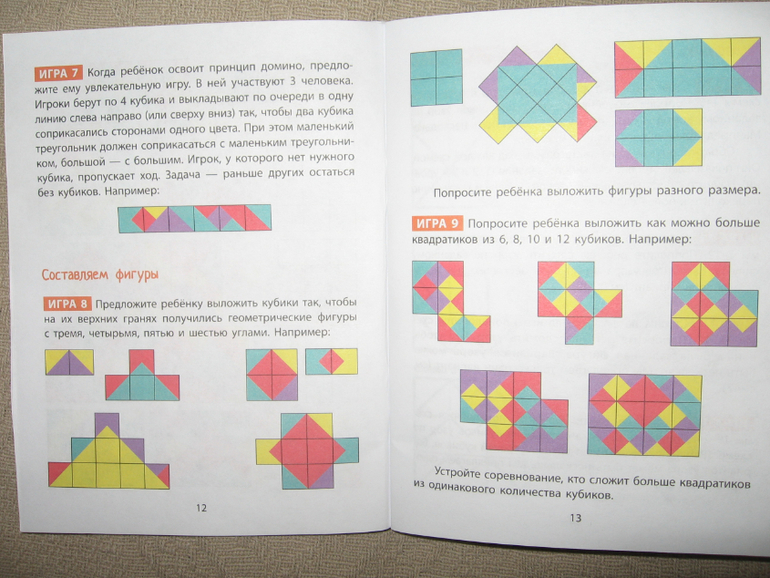 ИГРА 7 Когда ребёнок освоит принцип домино, предложите ему увлекательную игру. В ней участвуют 3 человека. Игроки берут по 4 кубика и выкладывают по очереди в одну линию слева направо (или сверху вниз) так, чтобы два кубика соприкасались сторонами одного цвета. При этом маленький треугольник должен соприкасаться с маленьким треугольником, большой — с большим. Игрок, у которого нет нужного кубика, пропускает ход. Задача — раньше других остаться без кубиков. Например:

Составляем фигуры

ИГРА 8 Предложите ребёнку выложить кубики так, чтобы на их верхних гранях получились геометрические фигуры с тремя, четырьмя, пятью и шестью углами. Например:

12

Попросите ребёнка выложить фигуры разного размера.

ИГРА 9 Попросите ребёнка выложить как можно больше квадратиков из 6, 8, 10 и 12 кубиков. Например:

Устройте соревнование, кто сложит больше квадратиков из одинакового количества кубиков.

13